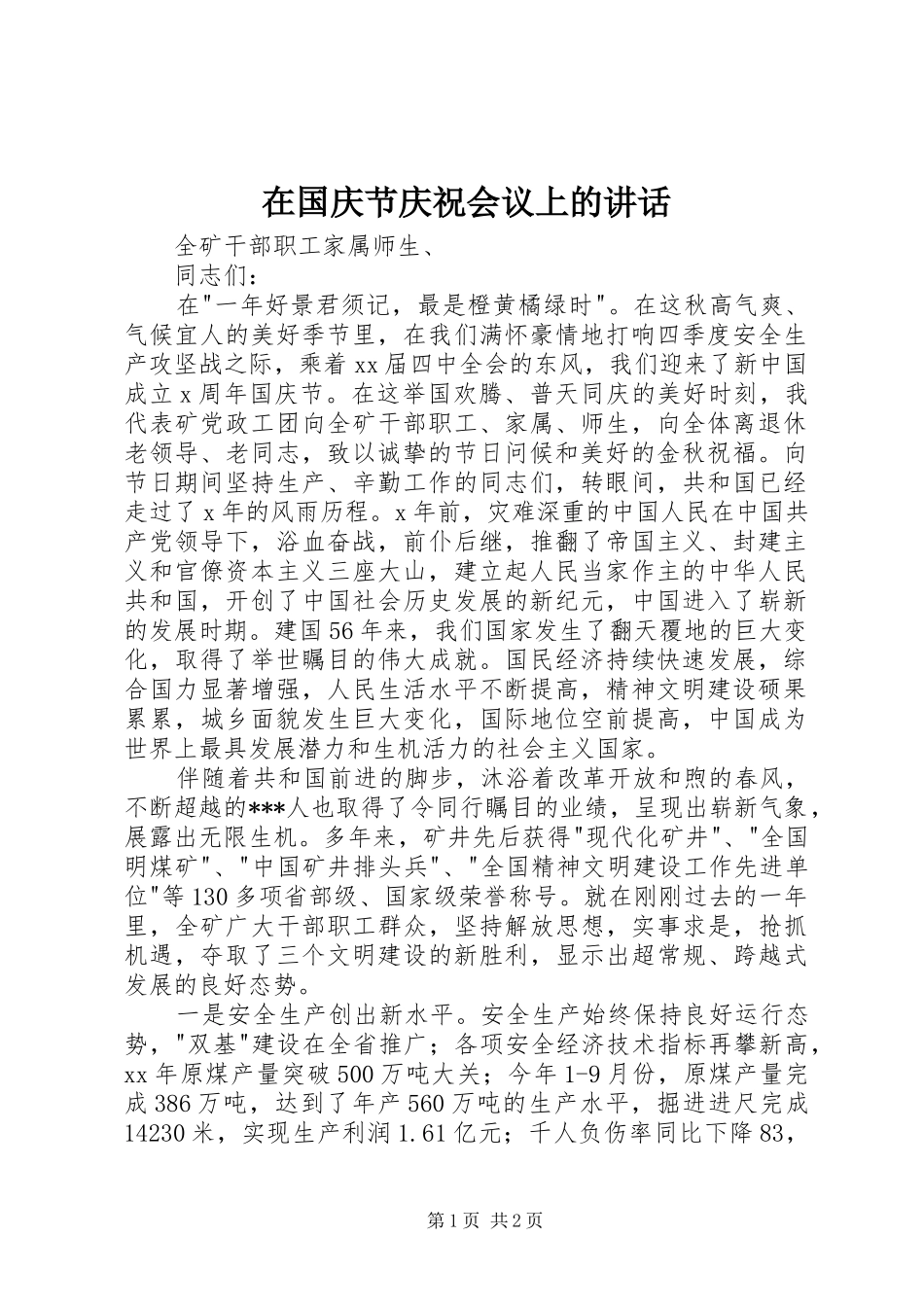 在国庆节庆祝会议上的讲话

全矿干部职工家属师生、

同志们：

在"一年好景君须记，最是橙黄橘绿时"。在这秋高气爽、气候宜人的美好季节里，在我们满怀豪情地打响四季度安全生产攻坚战之际，乘着xx届四中全会的东风，我们迎来了新中国成立x周年国庆节。在这举国欢腾、普天同庆的美好时刻，我代表矿党政工团向全矿干部职工、家属、师生，向全体离退休老领导、老同志，致以诚挚的节日问候和美好的金秋祝福。向节日期间坚持生产、辛勤工作的同志们，转眼间，共和国已经走过了x年的风雨历程。x年前，灾难深重的中国人民在中国共产党领导下，浴血奋战，前仆后继，推翻了帝国主义、封建主义和官僚资本主义三座大山，建立起人民当家作主的中华人民共和国，开创了中国社会历史发展的新纪元，中国进入了崭新的发展时期。建国56年来，我们国家发生了翻天覆地的巨大变化，取得了举世瞩目的伟大成就。国民经济持续快速发展，综合国力显著增强，人民生活水平不断提高，精神文明建设硕果累累，城乡面貌发生巨大变化，国际地位空前提高，中国成为世界上最具发展潜力和生机活力的社会主义国家。

伴随着共和国前进的脚步，沐浴着改革开放和煦的春风，不断超越的***人也取得了令同行瞩目的业绩，呈现出崭新气象，展露出无限生机。多年来，矿井先后获得"现代化矿井"、"全国明煤矿"、"中国矿井排头兵"、"全国精神文明建设工作先进单位"等130多项省部级、国家级荣誉称号。就在刚刚过去的一年里，全矿广大干部职工群众，坚持解放思想，实事求是，抢抓机遇，夺取了三个文明建设的新胜利，显示出超常规、跨越式发展的良好态势。

一是安全生产创出新水平。安全生产始终保持良好运行态势，"双基"建设在全省推广；各项安全经济技术指标再攀新高，xx年原煤产量突破500万吨大关；今年1-9月份，原煤产量完成386万吨，达到了年产560万吨的生产水平，掘进进尺完成14230米，实现生产利润1.61亿元；千人负伤率同比下降83，

第1页 共2页